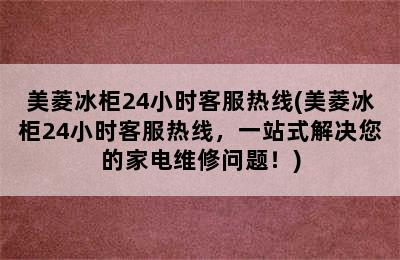 美菱冰柜24小时客服热线(美菱冰柜24小时客服热线，一站式解决您的家电维修问题！)